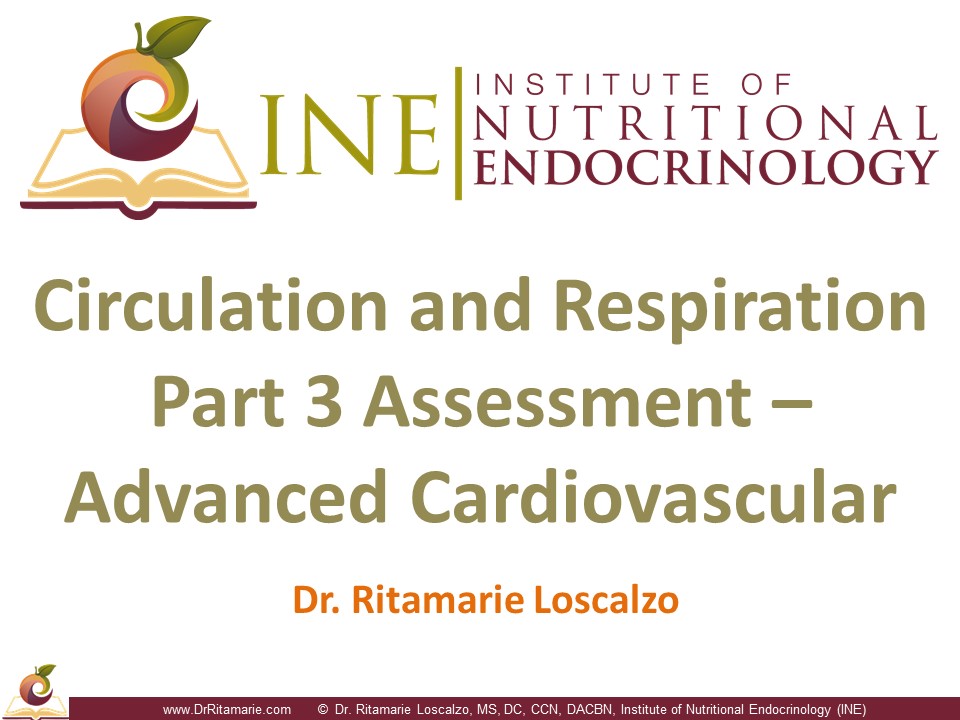 INE INSTITUTE OF NUTRITIONAL ENDOCRINOLOGY

Circulation and Respiration Part 3 Assessment – Advanced Cardiovascular

Dr. Ritamarie Loscalzo

www.DrRitamarie.com © Dr. Ritamarie Loscalzo, MS, DC, CCN, DACBN, Institute of Nutritional Endocrinology (INE)